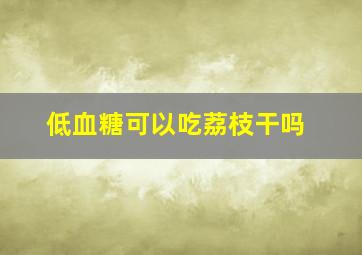 低血糖可以吃荔枝干吗